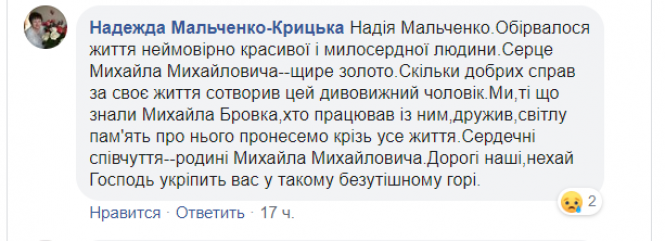 Надежда Мальченко-Крицька Надія Мальченко.Обірвалося життя неймовірно красивої і милосердної людини.Серце Михайла Михайловича--щире золото.Скільки добрих справ за своє життя сотворив цей дивовижний чоловік.Ми,ті що знали Михайла Бровка,хто працював із ним,дружив,світлу пам'ять про нього пронесемо крізь усе життя.Сердечні співчуття--родині Михайла Михайловича.Дорогі наші,нехай Господь укріпить вас у такому безутішному горі.

2

Нравится · Ответить · 17 ч.